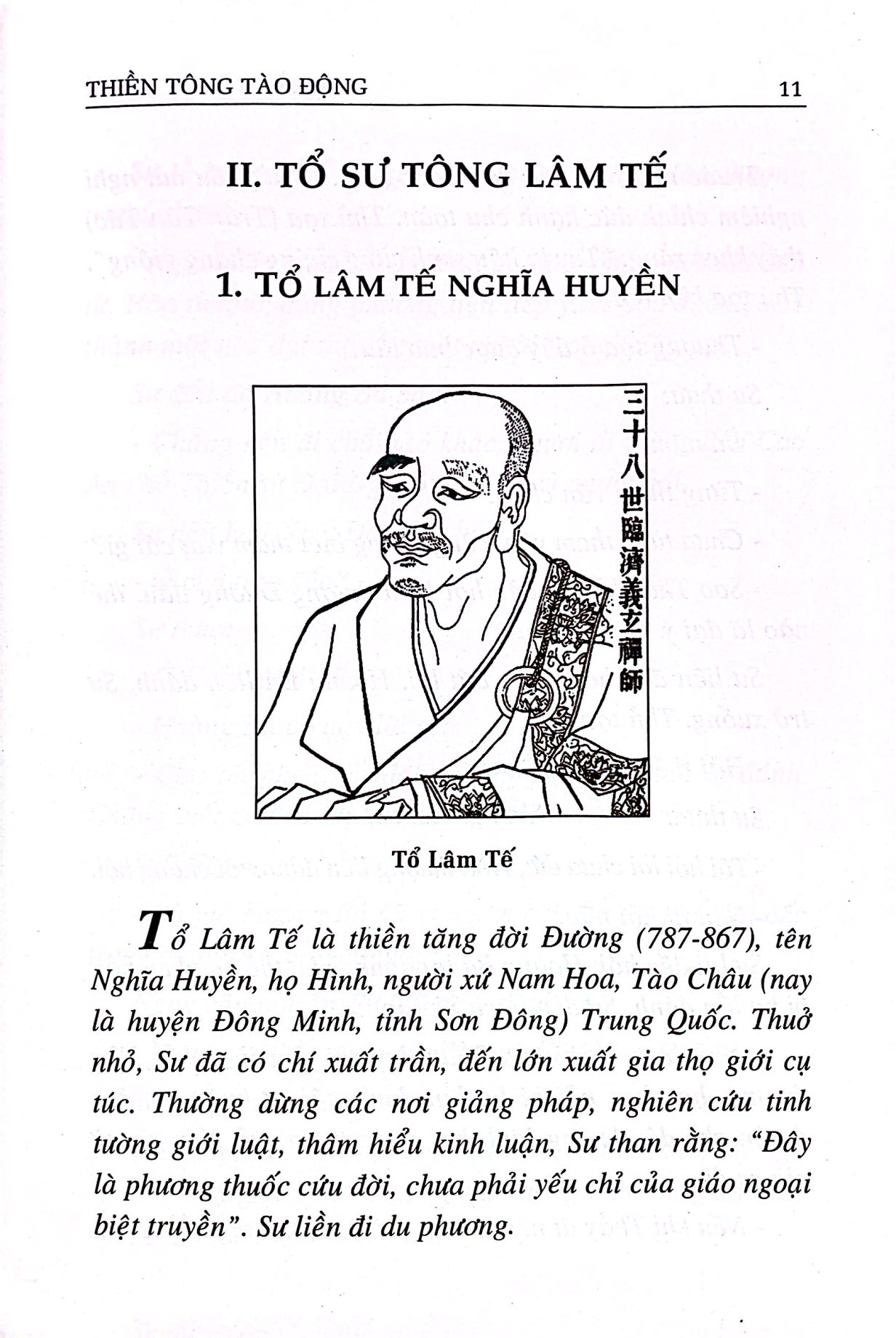 THIỀN TÔNG TÀO ĐỘNG 11

II. TỔ SƯ TÔNG LÂM TẾ

1. TỔ LÂM TẾ NGHĨA HUYỀN

三十八世臨濟義玄禪師

Tổ Lâm Tế

Tổ Lâm Tế là thiền tăng đời Đường (787-867), tên Nghĩa Huyền, họ Hình, người xứ Nam Hoa, Tào Châu (nay là huyện Đông Minh, tỉnh Sơn Đông) Trung Quốc. Thuở nhỏ, Sư đã có chí xuất trần, đến lớn xuất gia thọ giới cụ túc. Thường dừng các nơi giảng pháp, nghiên cứu tinh tường giới luật, thâm hiểu kinh luận, Sư than rằng: "Đây là phương thuốc cứu đời, chưa phải yếu chỉ của giáo ngoại biệt truyền". Sư liền đi du phương.